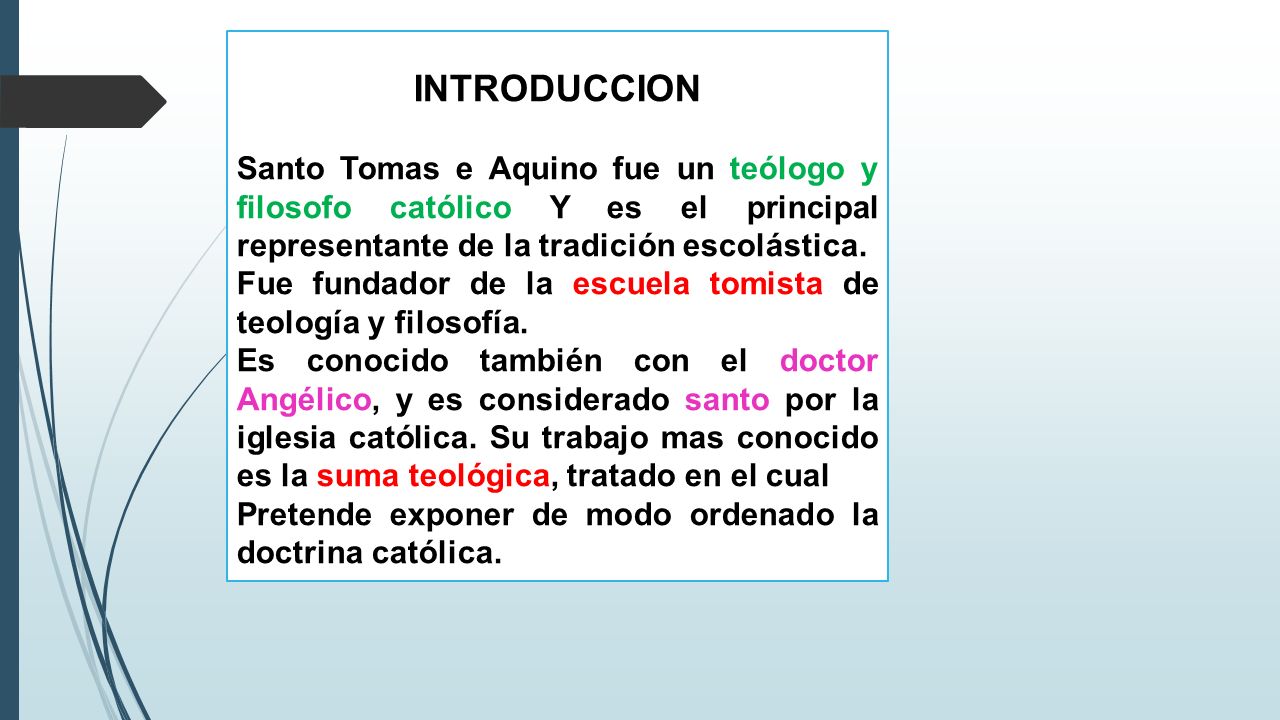 INTRODUCCION

Santo Tomas e Aquino fue un teólogo y filosofo católico Y es el principal representante de la tradición escolástica.
Fue fundador de la escuela tomista de teología y filosofía.
Es conocido también con el doctor Angélico, y es considerado santo por la iglesia católica. Su trabajo mas conocido es la suma teológica, tratado en el cual
Pretende exponer de modo ordenado la doctrina católica.